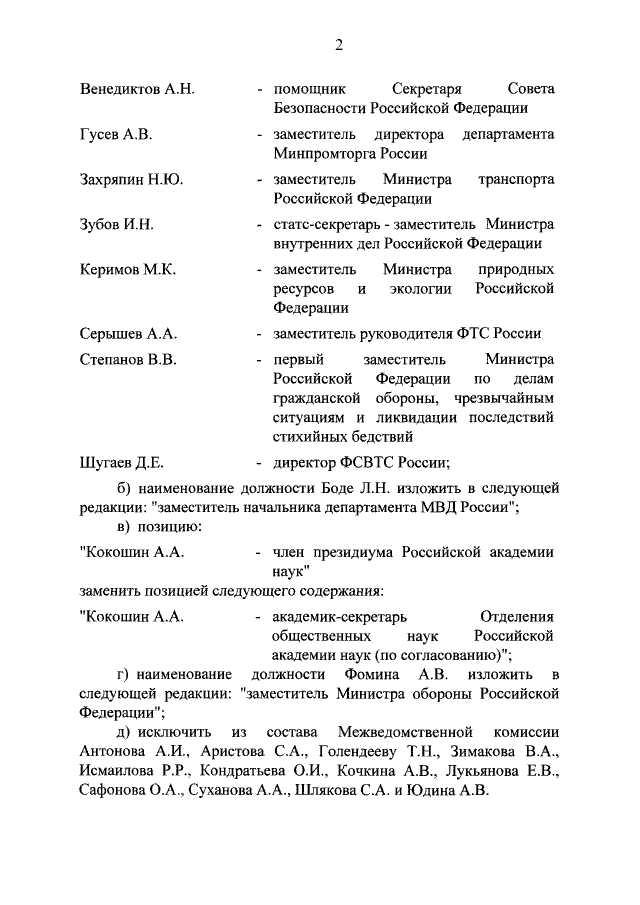 2

Венедиктов А.Н. - помощник Секретаря Совета Безопасности Российской Федерации

Гусев А.В. - заместитель директора департамента Минпромторга России

Захряпин Н.Ю. - заместитель Министра транспорта Российской Федерации

Зубов И.Н. - статс-секретарь - заместитель Министра внутренних дел Российской Федерации

Керимов М.К. - заместитель Министра природных ресурсов и экологии Российской Федерации

Серышев А.А. - заместитель руководителя ФТС России

Степанов В.В. - первый заместитель Министра Российской Федерации по делам гражданской обороны, чрезвычайным ситуациям и ликвидации последствий стихийных бедствий

Шугаев Д.Е. - директор ФСВТС России;

б) наименование должности Боде Л.Н. изложить в следующей редакции: "заместитель начальника департамента МВД России";

в) позицию:

"Кокошин А.А. - член президиума Российской академии наук"

заменить позицией следующего содержания:

"Кокошин А.А. - академик-секретарь Отделения общественных наук Российской академии наук (по согласованию)";

г) наименование должности Фомина А.В. изложить в следующей редакции: "заместитель Министра обороны Российской Федерации";

д) исключить из состава Межведомственной комиссии Антонова А.И., Аристова С.А., Голендееву Т.Н., Зимакова В.А., Исмаилова Р.Р., Кондратьева О.И., Кочкина А.В., Лукьянова Е.В., Сафонова О.А., Суханова А.А., Шлякова С.А. и Юдина А.В.